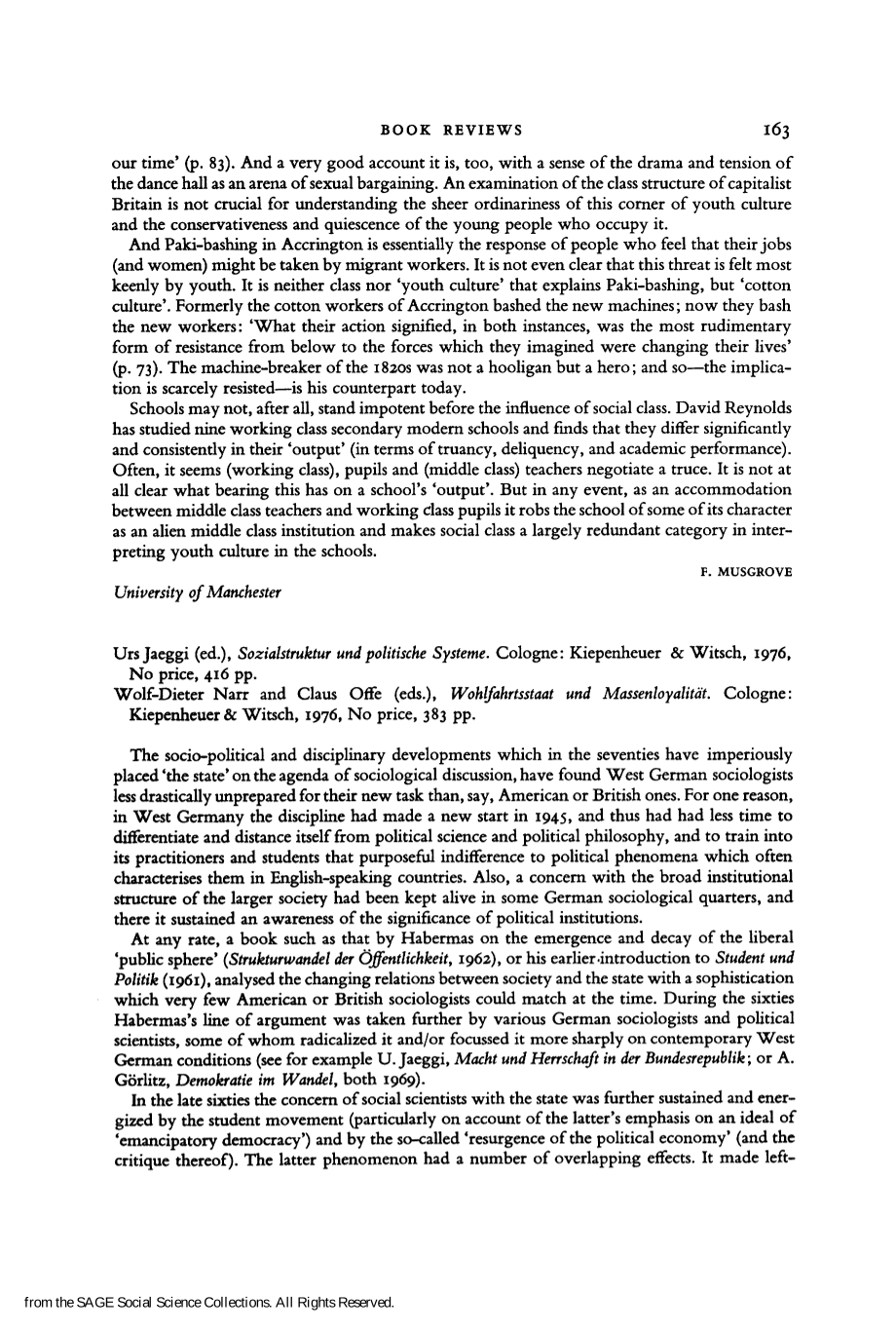 BOOK REVIEWS 163

our time' (p. 83). And a very good account it is, too, with a sense of the drama and tension of the dance hall as an arena of sexual bargaining. An examination of the class structure of capitalist Britain is not crucial for understanding the sheer ordinariness of this corner of youth culture and the conservativeness and quiescence of the young people who occupy it.

And Paki-bashing in Accrington is essentially the response of people who feel that their jobs (and women) might be taken by migrant workers. It is not even clear that this threat is felt most keenly by youth. It is neither class nor 'youth culture' that explains Paki-bashing, but 'cotton culture'. Formerly the cotton workers of Accrington bashed the new machines; now they bash the new workers: 'What their action signified, in both instances, was the most rudimentary form of resistance from below to the forces which they imagined were changing their lives' (p. 73). The machine-breaker of the 1820s was not a hooligan but a hero; and so—the implication is scarcely resisted—is his counterpart today.

Schools may not, after all, stand impotent before the influence of social class. David Reynolds has studied nine working class secondary modern schools and finds that they differ significantly and consistently in their 'output' (in terms of truancy, deliquency, and academic performance). Often, it seems (working class), pupils and (middle class) teachers negotiate a truce. It is not at all clear what bearing this has on a school's 'output'. But in any event, as an accommodation between middle class teachers and working class pupils it robs the school of some of its character as an alien middle class institution and makes social class a largely redundant category in interpreting youth culture in the schools.

F. MUSGROVE

University of Manchester

Urs Jaeggi (ed.), Sozialstruktur und politische Systeme. Cologne: Kiepenheuer & Witsch, 1976, No price, 416 pp.

Wolf-Dieter Narr and Claus Offe (eds.), Wohlfahrtsstaat und Massenloyalität. Cologne: Kiepenheuer & Witsch, 1976, No price, 383 pp.

The socio-political and disciplinary developments which in the seventies have imperiously placed 'the state' on the agenda of sociological discussion, have found West German sociologists less drastically unprepared for their new task than, say, American or British ones. For one reason, in West Germany the discipline had made a new start in 1945, and thus had had less time to differentiate and distance itself from political science and political philosophy, and to train into its practitioners and students that purposeful indifference to political phenomena which often characterises them in English-speaking countries. Also, a concern with the broad institutional structure of the larger society had been kept alive in some German sociological quarters, and there it sustained an awareness of the significance of political institutions.

At any rate, a book such as that by Habermas on the emergence and decay of the liberal 'public sphere' (Strukturwandel der Öffentlichkeit, 1962), or his earlier introduction to Student und Politik (1961), analysed the changing relations between society and the state with a sophistication which very few American or British sociologists could match at the time. During the sixties Habermas's line of argument was taken further by various German sociologists and political scientists, some of whom radicalized it and/or focussed it more sharply on contemporary West German conditions (see for example U. Jaeggi, Macht und Herrschaft in der Bundesrepublik; or A. Görlitz, Demokratie im Wandel, both 1969).

In the late sixties the concern of social scientists with the state was further sustained and energized by the student movement (particularly on account of the latter's emphasis on an ideal of 'emancipatory democracy') and by the so-called 'resurgence of the political economy' (and the critique thereof). The latter phenomenon had a number of overlapping effects. It made left-

from the SAGE Social Science Collections. All Rights Reserved.